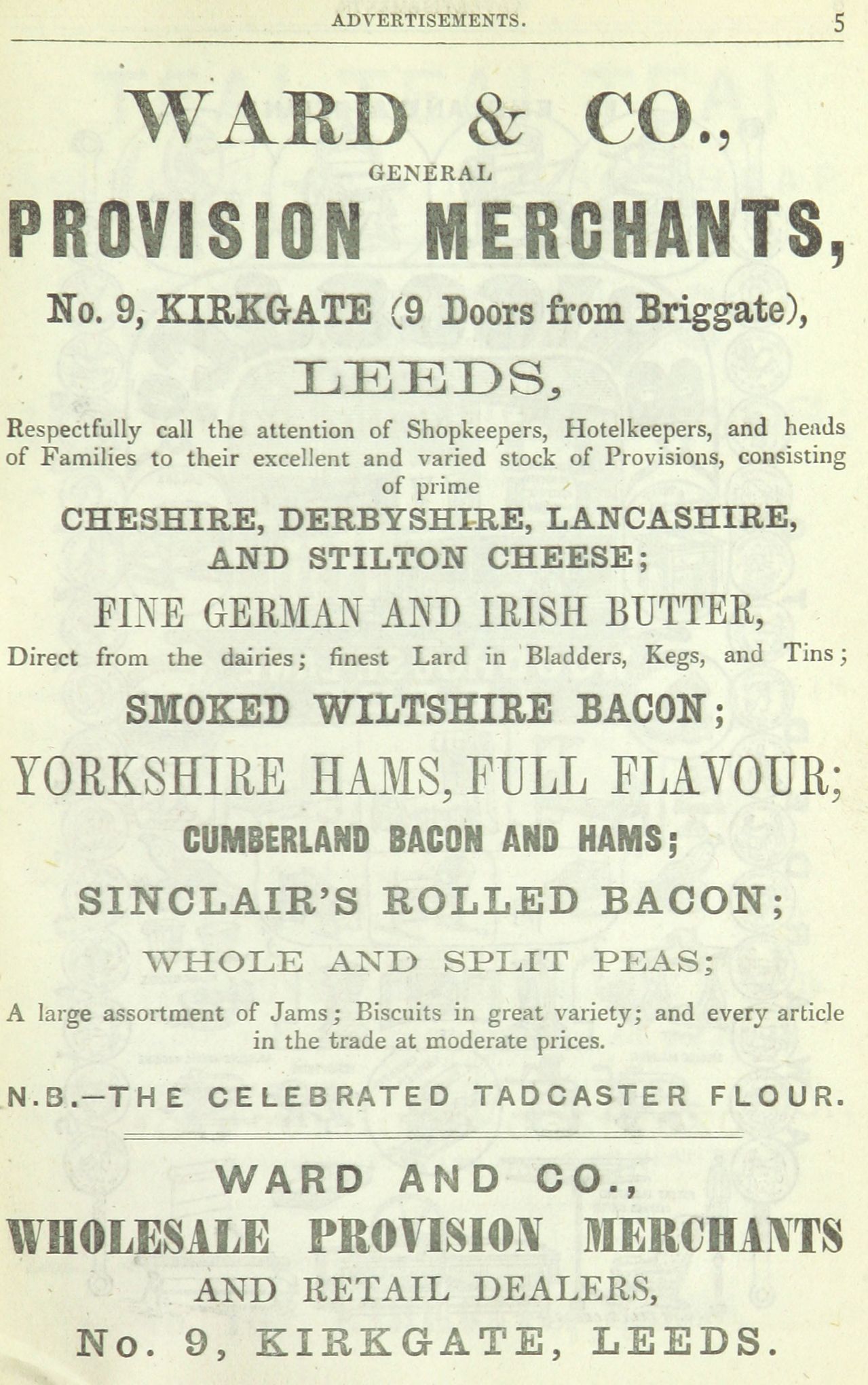 ADVERTISEMENTS. 5

WARD & CO.,
GENERAL
PROVISION MERCHANTS,
No. 9, KIRKGATE (9 Doors from Briggate),
LEEDS,

Respectfully call the attention of Shopkeepers, Hotelkeepers, and heads of Families to their excellent and varied stock of Provisions, consisting of prime

CHESHIRE, DERBYSHIRE, LANCASHIRE, AND STILTON CHEESE;
FINE GERMAN AND IRISH BUTTER,
Direct from the dairies; finest Lard in Bladders, Kegs, and Tins;
SMOKED WILTSHIRE BACON;
YORKSHIRE HAMS, FULL FLAVOUR;
CUMBERLAND BACON AND HAMS;
SINCLAIR'S ROLLED BACON;
WHOLE AND SPLIT PEAS;

A large assortment of Jams; Biscuits in great variety; and every article in the trade at moderate prices.

N.B.—THE CELEBRATED TADCASTER FLOUR.

WARD AND CO.,
WHOLESALE PROVISION MERCHANTS
AND RETAIL DEALERS,
No. 9, KIRKGATE, LEEDS.